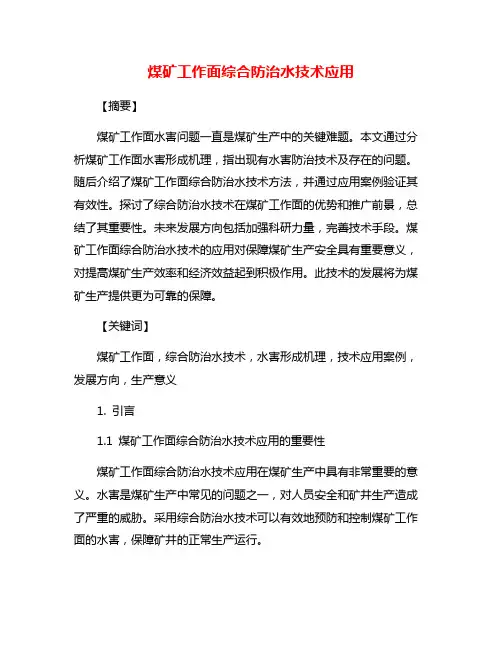 煤矿工作面综合防治水技术应用

【摘要】

煤矿工作面水害问题一直是煤矿生产中的关键难题。本文通过分析煤矿工作面水害形成机理，指出现有水害防治技术及存在的问题。随后介绍了煤矿工作面综合防治水技术方法，并通过应用案例验证其有效性。探讨了综合防治水技术在煤矿工作面的优势和推广前景，总结了其重要性。未来发展方向包括加强科研力量，完善技术手段。煤矿工作面综合防治水技术的应用对保障煤矿生产安全具有重要意义，对提高煤矿生产效率和经济效益起到积极作用。此技术的发展将为煤矿生产提供更为可靠的保障。

【关键词】

煤矿工作面，综合防治水技术，水害形成机理，技术应用案例，发展方向，生产意义

1. 引言

1.1 煤矿工作面综合防治水技术应用的重要性

煤矿工作面综合防治水技术应用在煤矿生产中具有非常重要的意义。水害是煤矿生产中常见的问题之一，对人员安全和矿井生产造成了严重的威胁。采用综合防治水技术可以有效地预防和控制煤矿工作面的水害，保障矿井的正常生产运行。